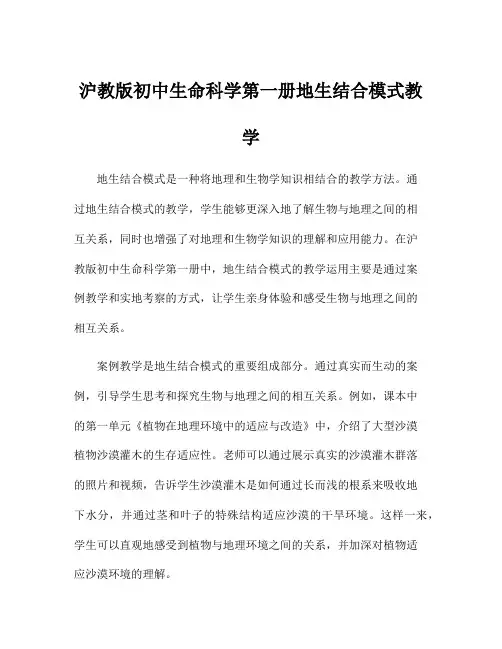 沪教版初中生命科学第一册地生结合模式教学

地生结合模式是一种将地理和生物学知识相结合的教学方法。通过地生结合模式的教学，学生能够更深入地了解生物与地理之间的相互关系，同时也增强了对地理和生物学知识的理解和应用能力。在沪教版初中生命科学第一册中，地生结合模式的教学运用主要是通过案例教学和实地考察的方式，让学生亲身体验和感受生物与地理之间的相互关系。

案例教学是地生结合模式的重要组成部分。通过真实而生动的案例，引导学生思考和探究生物与地理之间的相互关系。例如，课本中的第一单元《植物在地理环境中的适应与改造》中，介绍了大型沙漠植物沙漠灌木的生存适应性。老师可以通过展示真实的沙漠灌木群落的照片和视频，告诉学生沙漠灌木是如何通过长而浅的根系来吸收地下水分，并通过茎和叶子的特殊结构适应沙漠的干旱环境。这样一来，学生可以直观地感受到植物与地理环境之间的关系，并加深对植物适应沙漠环境的理解。